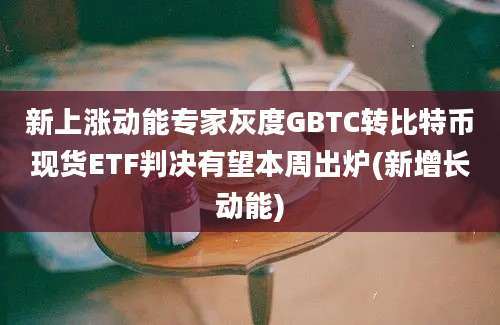 新上涨动能专家灰度GBTC转比特币现货ETF判决有望本周出炉(新增长动能)